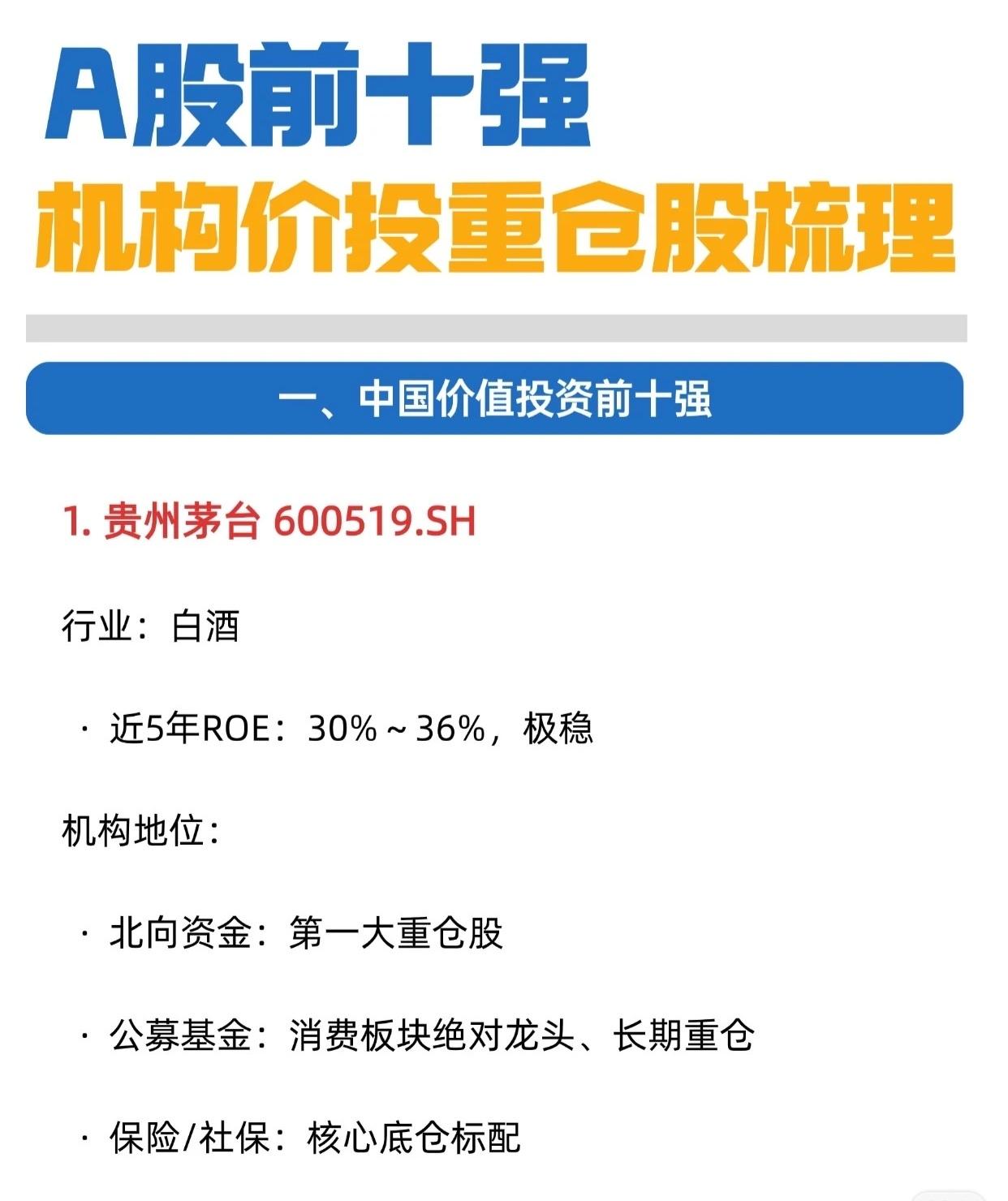 A股前十强
机构价投重仓股梳理

一、中国价值投资前十强

1. 贵州茅台 600519.SH

行业：白酒

· 近5年ROE：30%～36%，极稳

机构地位：

· 北向资金：第一大重仓股

· 公募基金：消费板块绝对龙头、长期重仓

· 保险/社保：核心底仓标配